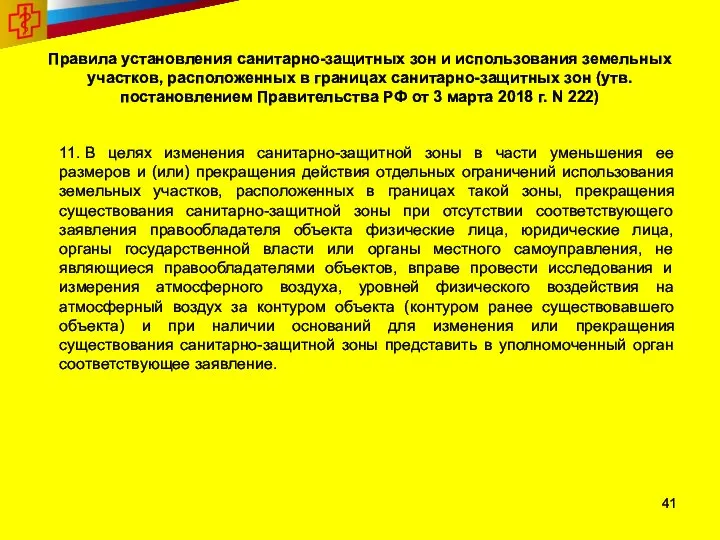 Правила установления санитарно-защитных зон и использования земельных участков, расположенных в границах санитарно-защитных зон (утв. постановлением Правительства РФ от 3 марта 2018 г. N 222)

11. В целях изменения санитарно-защитной зоны в части уменьшения ее размеров и (или) прекращения действия отдельных ограничений использования земельных участков, расположенных в границах такой зоны, прекращения существования санитарно-защитной зоны при отсутствии соответствующего заявления правообладателя объекта физические лица, юридические лица, органы государственной власти или органы местного самоуправления, не являющиеся правообладателями объектов, вправе провести исследования и измерения атмосферного воздуха, уровней физического воздействия на атмосферный воздух за контуром объекта (контуром ранее существовавшего объекта) и при наличии оснований для изменения или прекращения существования санитарно-защитной зоны представить в уполномоченный орган соответствующее заявление.

41